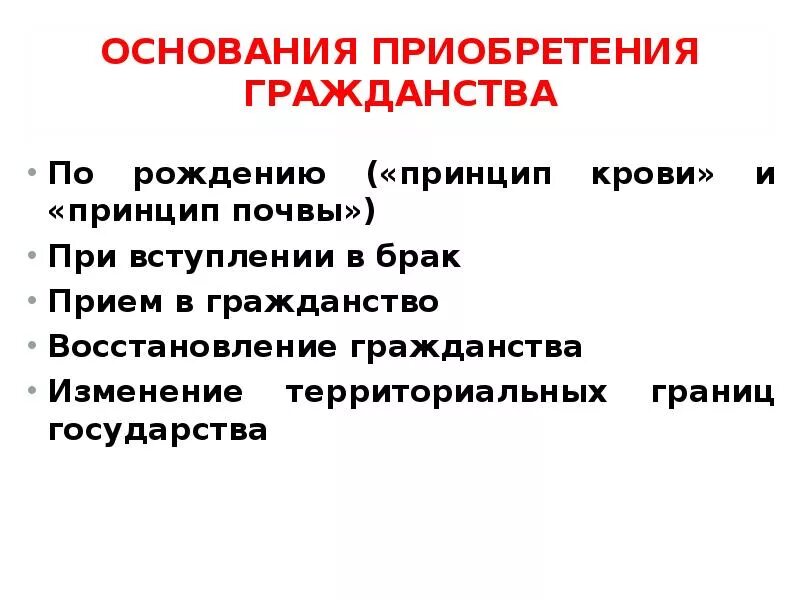 ОСНОВАНИЯ ПРИОБРЕТЕНИЯ ГРАЖДАНСТВА

• По рождению («принцип крови» и «принцип почвы»)
• При вступлении в брак
• Прием в гражданство
• Восстановление гражданства
• Изменение территориальных границ государства